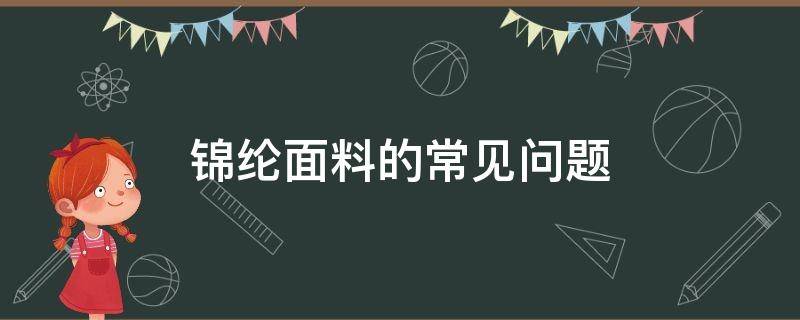 锦纶面料的常见问题